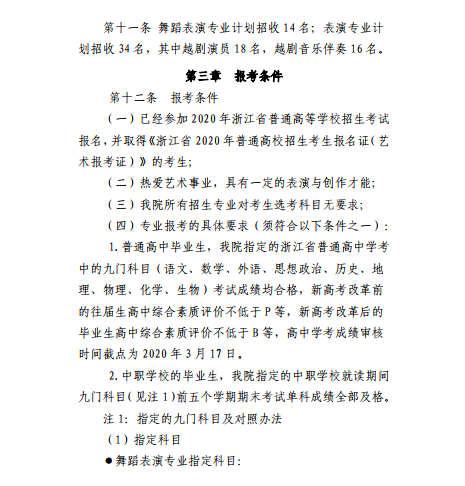 第十一条 舞蹈表演专业计划招收 14 名；表演专业计划招收 34 名，其中越剧演员 18 名，越剧音乐伴奏 16 名。

第三章 报考条件

第十二条 报考条件

（一）已经参加 2020 年浙江省普通高等学校招生考试报名，并取得《浙江省 2020 年普通高校招生考生报名证（艺术报考证）》的考生；

（二）热爱艺术事业，具有一定的表演与创作才能；

（三）我院所有招生专业对考生选考科目无要求；

（四）专业报考的具体要求（须符合以下条件之一）：

1. 普通高中毕业生，我院指定的浙江省普通高中学考中的九门科目（语文、数学、外语、思想政治、历史、地理、物理、化学、生物）考试成绩均合格，新高考改革前的往届生高中综合素质评价不低于 P 等，新高考改革后的毕业生高中综合素质评价不低于 B 等，高中学考成绩审核时间截点为 2020 年 3 月 17 日。

2. 中职学校的毕业生，我院指定的中职学校就读期间九门科目（见注 1）前五个学期期末考试单科成绩全部及格。

注 1：指定的九门科目及对照办法

（1）指定科目

●舞蹈表演专业指定科目：